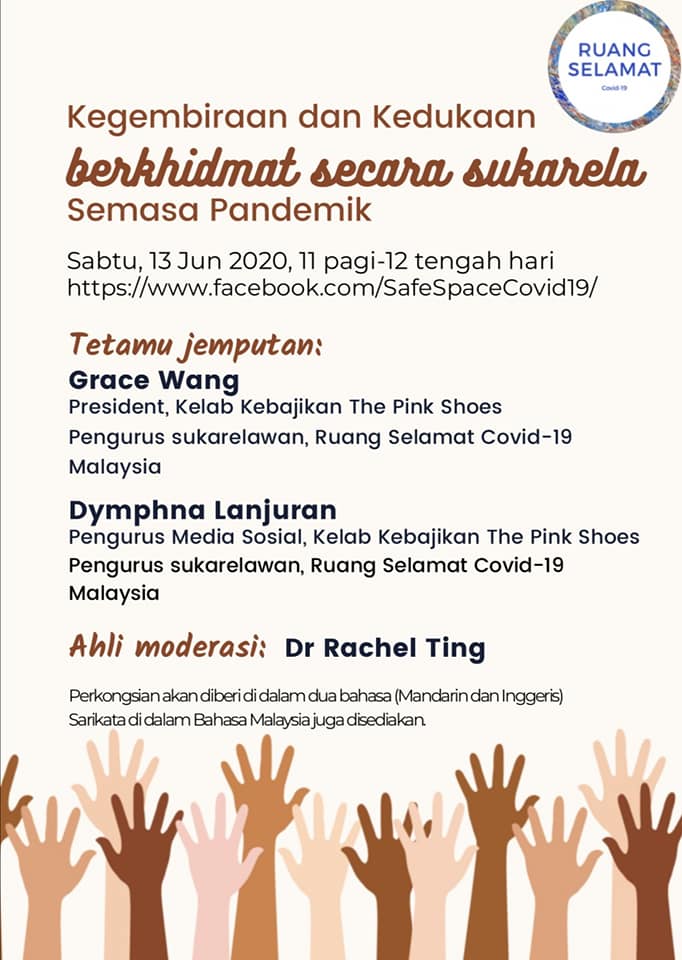 RUANG SELAMAT
Covid-19

Kegembiraan dan Kedukaan
berkhidmat secara sukarela
Semasa Pandemik

Sabtu, 13 Jun 2020, 11 pagi-12 tengah hari
https://www.facebook.com/SafeSpaceCovid19/

Tetamu jemputan:
Grace Wang
President, Kelab Kebajikan The Pink Shoes
Pengurus sukarelawan, Ruang Selamat Covid-19 Malaysia

Dymphna Lanjuran
Pengurus Media Sosial, Kelab Kebajikan The Pink Shoes
Pengurus sukarelawan, Ruang Selamat Covid-19 Malaysia

Ahli moderasi: Dr Rachel Ting

Perkongsian akan diberi di dalam dua bahasa (Mandarin dan Inggeris)
Sarikata di dalam Bahasa Malaysia juga disediakan.